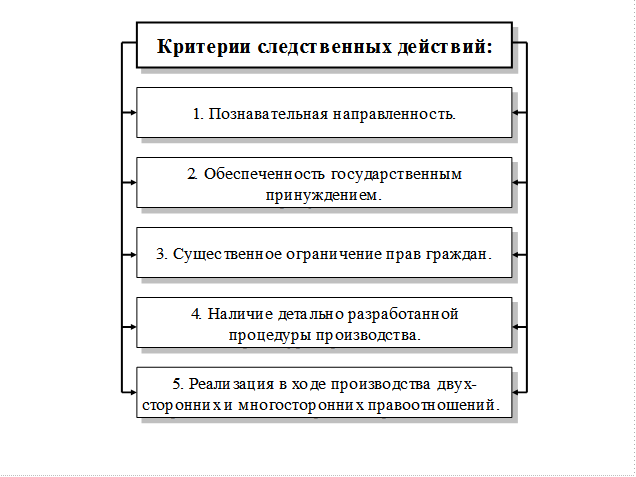 Критерии следственных действий:

1. Познавательная направленность.

2. Обеспеченность государственным принуждением.

3. Существенное ограничение прав граждан.

4. Наличие детально разработанной процедуры производства.

5. Реализация в ходе производства двухсторонних и многосторонних правоотношений.